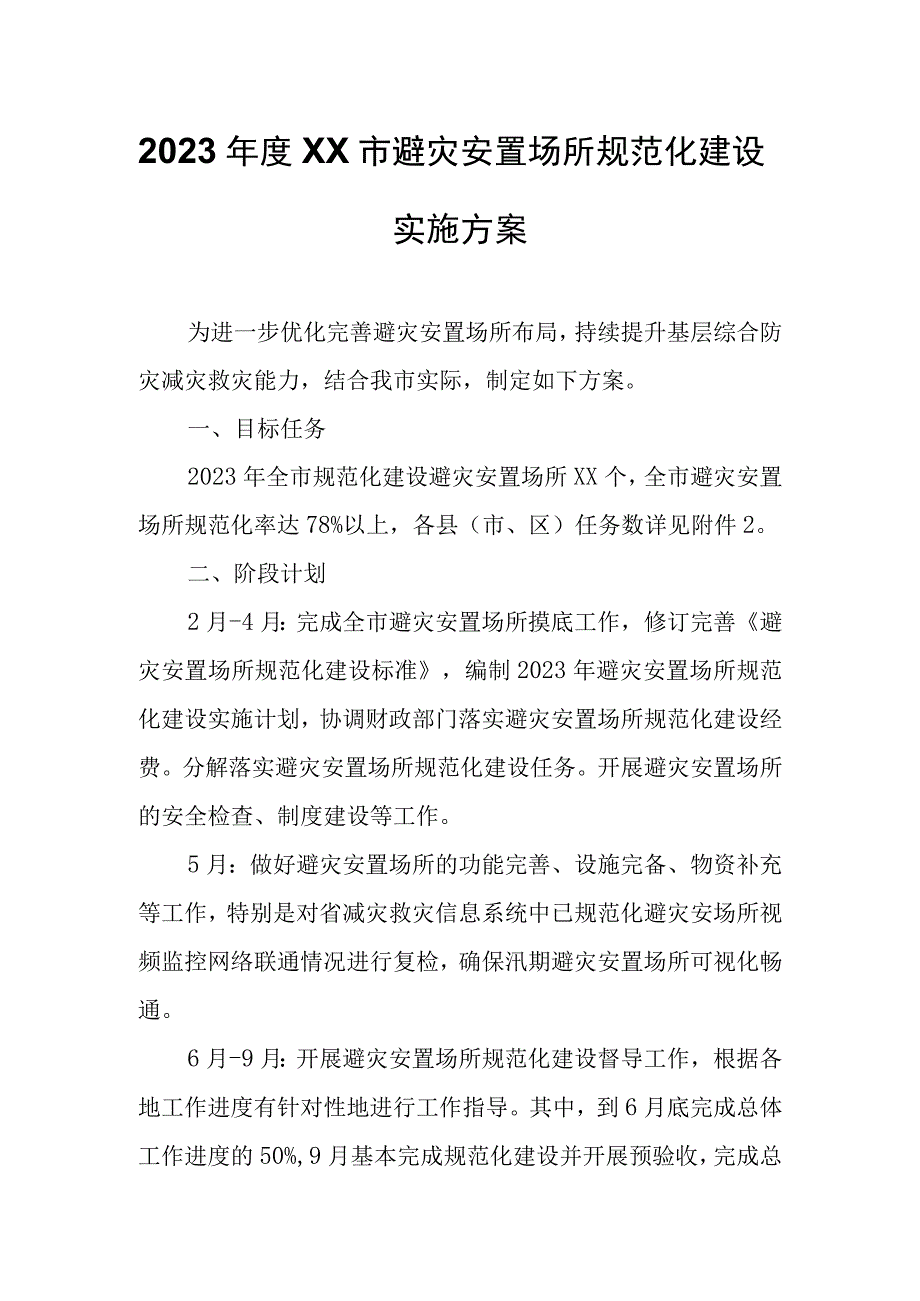 2023年度XX市避灾安置场所规范化建设实施方案

为进一步优化完善避灾安置场所布局，持续提升基层综合防灾减灾救灾能力，结合我市实际，制定如下方案。

一、目标任务

2023年全市规范化建设避灾安置场所XX个，全市避灾安置场所规范化率达78%以上，各县（市、区）任务数详见附件2。

二、阶段计划

2月-4月：完成全市避灾安置场所摸底工作，修订完善《避灾安置场所规范化建设标准》，编制2023年避灾安置场所规范化建设实施计划，协调财政部门落实避灾安置场所规范化建设经费。分解落实避灾安置场所规范化建设任务。开展避灾安置场所的安全检查、制度建设等工作。

5月：做好避灾安置场所的功能完善、设施完备、物资补充等工作，特别是对省减灾救灾信息系统中已规范化避灾安场所视频监控网络联通情况进行复检，确保汛期避灾安置场所可视化畅通。

6月-9月：开展避灾安置场所规范化建设督导工作，根据各地工作进度有针对性地进行工作指导。其中，到6月底完成总体工作进度的50%，9月基本完成规范化建设并开展预验收，完成总